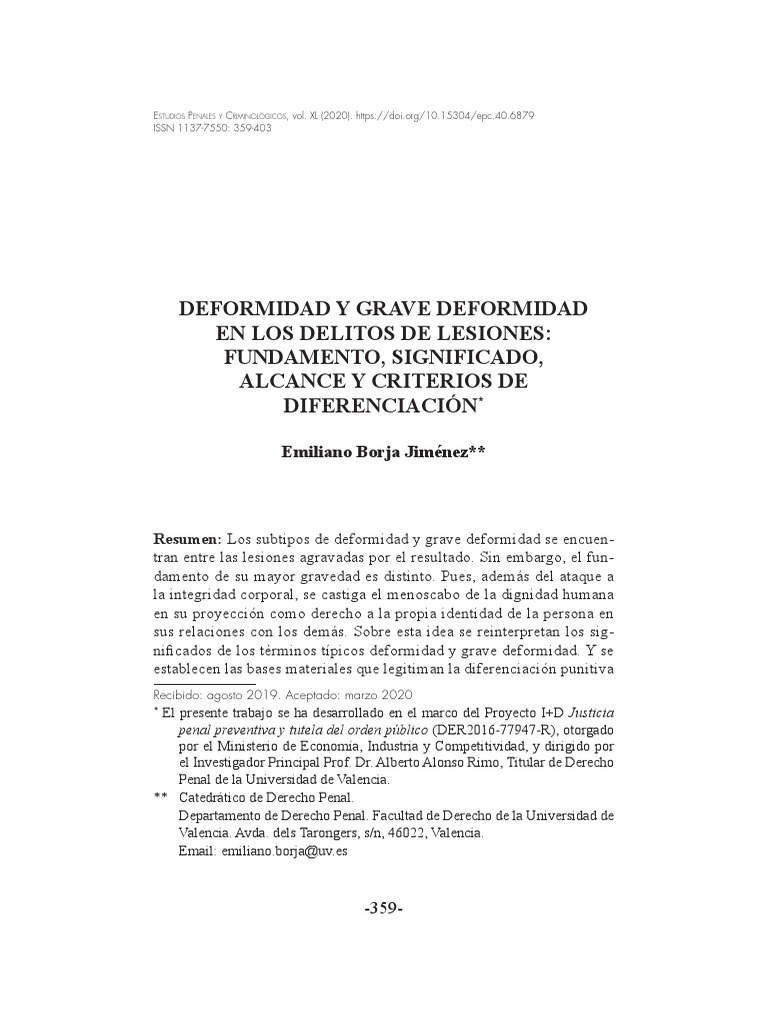 Estudios Penales y Criminológicos, vol. XL (2020). https://doi.org/10.15304/epc.40.6879
ISSN 1137-7550: 359-403

DEFORMIDAD Y GRAVE DEFORMIDAD EN LOS DELITOS DE LESIONES: FUNDAMENTO, SIGNIFICADO, ALCANCE Y CRITERIOS DE DIFERENCIACIÓN*

Emiliano Borja Jiménez**

Resumen: Los subtipos de deformidad y grave deformidad se encuentran entre las lesiones agravadas por el resultado. Sin embargo, el fundamento de su mayor gravedad es distinto. Pues, además del ataque a la integridad corporal, se castiga el menoscabo de la dignidad humana en su proyección como derecho a la propia identidad de la persona en sus relaciones con los demás. Sobre esta idea se reinterpretan los significados de los términos típicos deformidad y grave deformidad. Y se establecen las bases materiales que legitiman la diferenciación punitiva

Recibido: agosto 2019. Aceptado: marzo 2020
* El presente trabajo se ha desarrollado en el marco del Proyecto I+D Justicia penal preventiva y tutela del orden público (DER2016-77947-R), otorgado por el Ministerio de Economía, Industria y Competitividad, y dirigido por el Investigador Principal Prof. Dr. Alberto Alonso Rimo, Titular de Derecho Penal de la Universidad de Valencia.
** Catedrático de Derecho Penal.
Departamento de Derecho Penal. Facultad de Derecho de la Universidad de Valencia. Avda. dels Tarongers, s/n, 46022, Valencia.
Email: emiliano.borja@uv.es

-359-